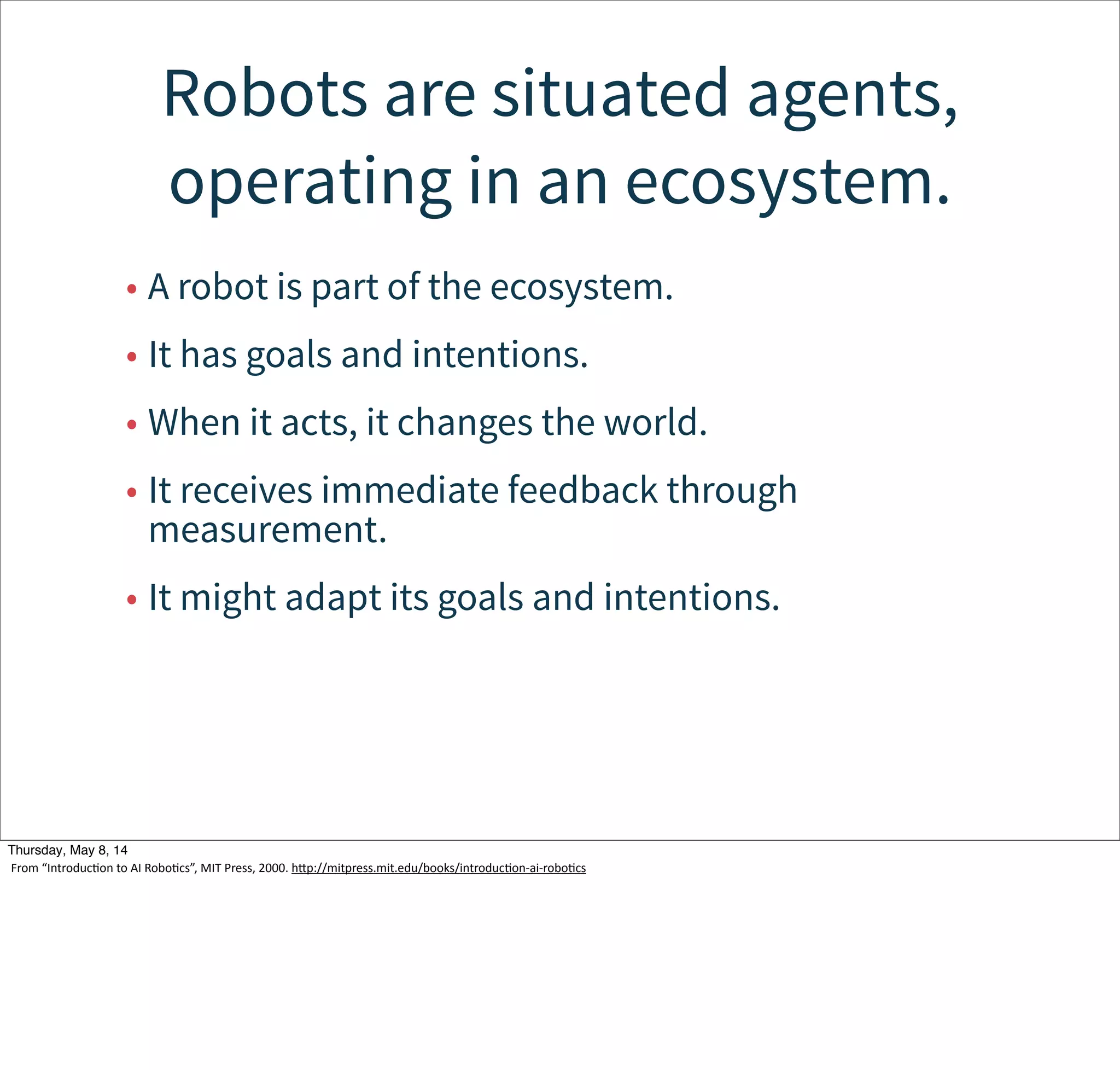 Robots are situated agents, operating in an ecosystem.

• A robot is part of the ecosystem.

• It has goals and intentions.

• When it acts, it changes the world.

• It receives immediate feedback through measurement.

• It might adapt its goals and intentions.

Thursday, May 8, 14

From “Introduction to AI Robotics”, MIT Press, 2000. http://mitpress.mit.edu/books/introduction-ai-robotics